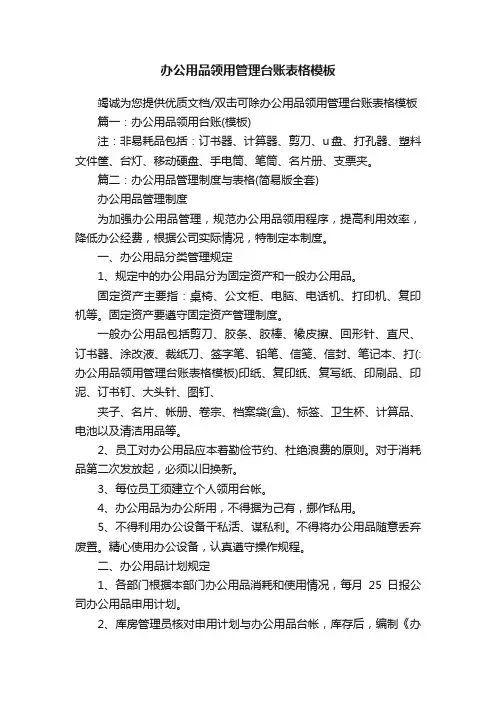 办公用品领用管理台账表格模板

竭诚为您提供优质文档/双击可除办公用品领用管理台账表格模板

篇一：办公用品领用台账(模板)

注：非易耗品包括：订书器、计算器、剪刀、u盘、打孔器、塑料文件筐、台灯、移动硬盘、手电筒、笔筒、名片册、支票夹。

篇二：办公用品管理制度与表格(简易版全套)

办公用品管理制度

为加强办公用品管理，规范办公用品领用程序，提高利用效率，降低办公经费，根据公司实际情况，特制定本制度。

一、办公用品分类管理规定

1、规定中的办公用品分为固定资产和一般办公用品。

固定资产主要指：桌椅、公文柜、电脑、电话机、打印机、复印机等。固定资产要遵守固定资产管理制度。

一般办公用品包括剪刀、胶条、胶棒、橡皮擦、回形针、直尺、订书器、涂改液、裁纸刀、签字笔、铅笔、信笺、信封、笔记本、打(:办公用品领用管理台账表格模板)印纸、复印纸、复写纸、印刷品、印泥、订书钉、大头针、图钉、

夹子、名片、帐册、卷宗、档案袋(盒)、标签、卫生杯、计算品、电池以及清洁用品等。

2、员工对办公用品应本着勤俭节约、杜绝浪费的原则。对于消耗品第二次发放起，必须以旧换新。

3、每位员工须建立个人领用台帐。

4、办公用品为办公所用，不得据为己有，挪作私用。

5、不得利用办公设备干私活、谋私利。不得将办公用品随意丢弃废置。精心使用办公设备，认真遵守操作规程。

二、办公用品计划规定

1、各部门根据本部门办公用品消耗和使用情况，每月 25 日报公司办公用品申用计划。

2、库房管理员核对申用计划与办公用品台帐，库存后，编制《办